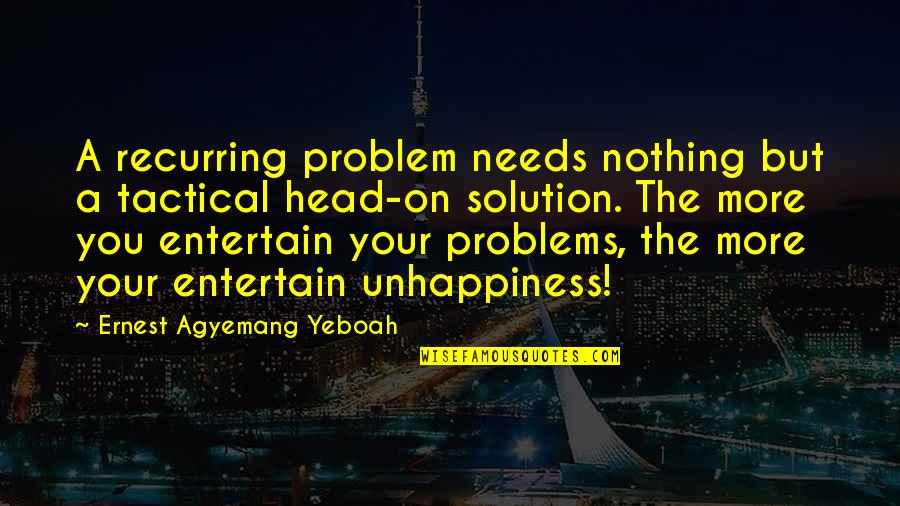 A recurring problem needs nothing but a tactical head-on solution. The more you entertain your problems, the more your entertain unhappiness!

~ Ernest Agyemang Yeboah

WISEFAMOUSQUOTES.COM